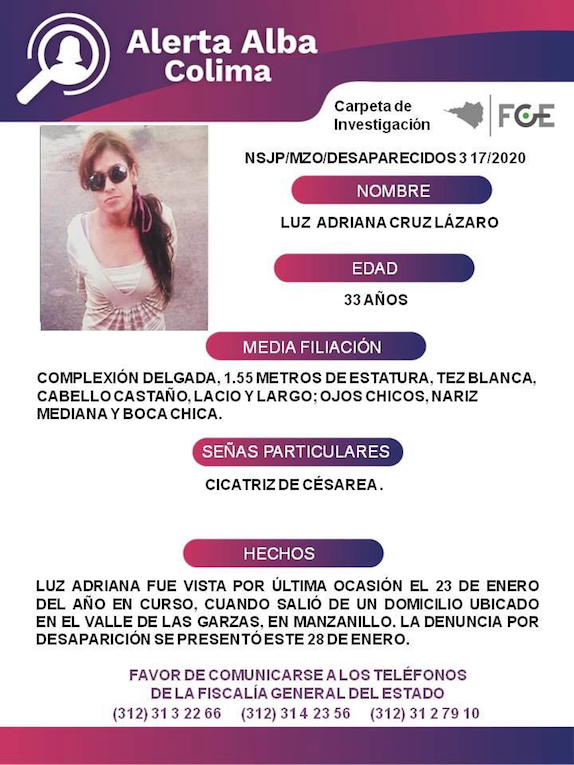 Alerta Alba
Colima

Carpeta de
Investigación

FGE

NSJP/MZO/DESAPARECIDOS 3 17/2020

NOMBRE

LUZ ADRIANA CRUZ LÁZARO

EDAD

33 AÑOS

MEDIA FILIACIÓN

COMPLEXIÓN DELGADA, 1.55 METROS DE ESTATURA, TEZ BLANCA, CABELLO CASTAÑO, LACIO Y LARGO; OJOS CHICOS, NARIZ MEDIANA Y BOCA CHICA.

SEÑAS PARTICULARES

CICATRIZ DE CÉSAREA .

HECHOS

LUZ ADRIANA FUE VISTA POR ÚLTIMA OCASIÓN EL 23 DE ENERO DEL AÑO EN CURSO, CUANDO SALIÓ DE UN DOMICILIO UBICADO EN EL VALLE DE LAS GARZAS, EN MANZANILLO. LA DENUNCIA POR DESAPARICIÓN SE PRESENTÓ ESTE 28 DE ENERO.

FAVOR DE COMUNICARSE A LOS TELÉFONOS
DE LA FISCALÍA GENERAL DEL ESTADO
(312) 31 3 22 66 (312) 31 4 23 56 (312) 31 2 79 10